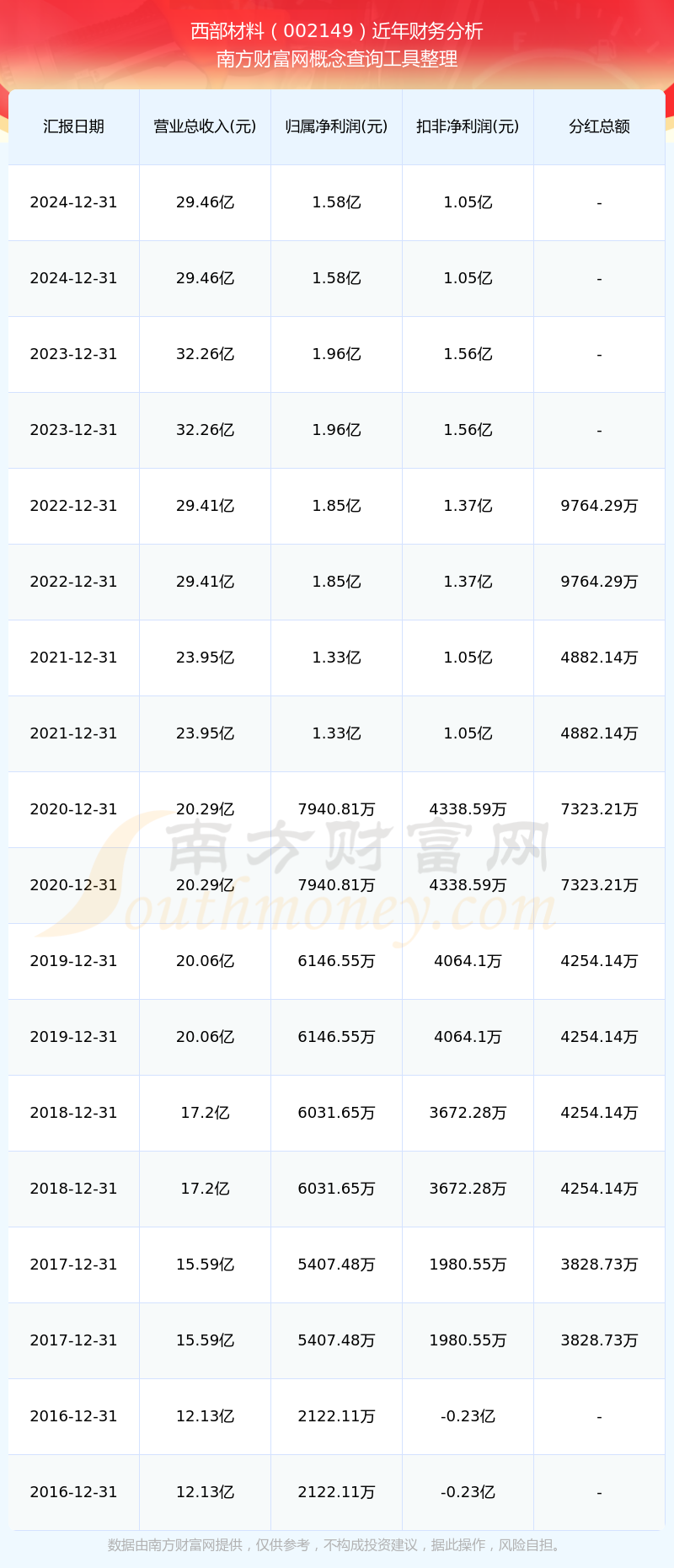 西部材料（002149）近年财务分析
南方财富网概念查询工具整理

| 汇报日期 | 营业总收入(元) | 归属净利润(元) | 扣非净利润(元) | 分红总额 |
|---|---|---|---|---|
| 2024-12-31 | 29.46亿 | 1.58亿 | 1.05亿 | - |
| 2024-12-31 | 29.46亿 | 1.58亿 | 1.05亿 | - |
| 2023-12-31 | 32.26亿 | 1.96亿 | 1.56亿 | - |
| 2023-12-31 | 32.26亿 | 1.96亿 | 1.56亿 | - |
| 2022-12-31 | 29.41亿 | 1.85亿 | 1.37亿 | 9764.29万 |
| 2022-12-31 | 29.41亿 | 1.85亿 | 1.37亿 | 9764.29万 |
| 2021-12-31 | 23.95亿 | 1.33亿 | 1.05亿 | 4882.14万 |
| 2021-12-31 | 23.95亿 | 1.33亿 | 1.05亿 | 4882.14万 |
| 2020-12-31 | 20.29亿 | 7940.81万 | 4338.59万 | 7323.21万 |
| 2020-12-31 | 20.29亿 | 7940.81万 | 4338.59万 | 7323.21万 |
| 2019-12-31 | 20.06亿 | 6146.55万 | 4064.1万 | 4254.14万 |
| 2019-12-31 | 20.06亿 | 6146.55万 | 4064.1万 | 4254.14万 |
| 2018-12-31 | 17.2亿 | 6031.65万 | 3672.28万 | 4254.14万 |
| 2018-12-31 | 17.2亿 | 6031.65万 | 3672.28万 | 4254.14万 |
| 2017-12-31 | 15.59亿 | 5407.48万 | 1980.55万 | 3828.73万 |
| 2017-12-31 | 15.59亿 | 5407.48万 | 1980.55万 | 3828.73万 |
| 2016-12-31 | 12.13亿 | 2122.11万 | -0.23亿 | - |
| 2016-12-31 | 12.13亿 | 2122.11万 | -0.23亿 | - |

南方财富网
Southmoney.com

数据由南方财富网提供，仅供参考，不构成投资建议，据此操作，风险自担。